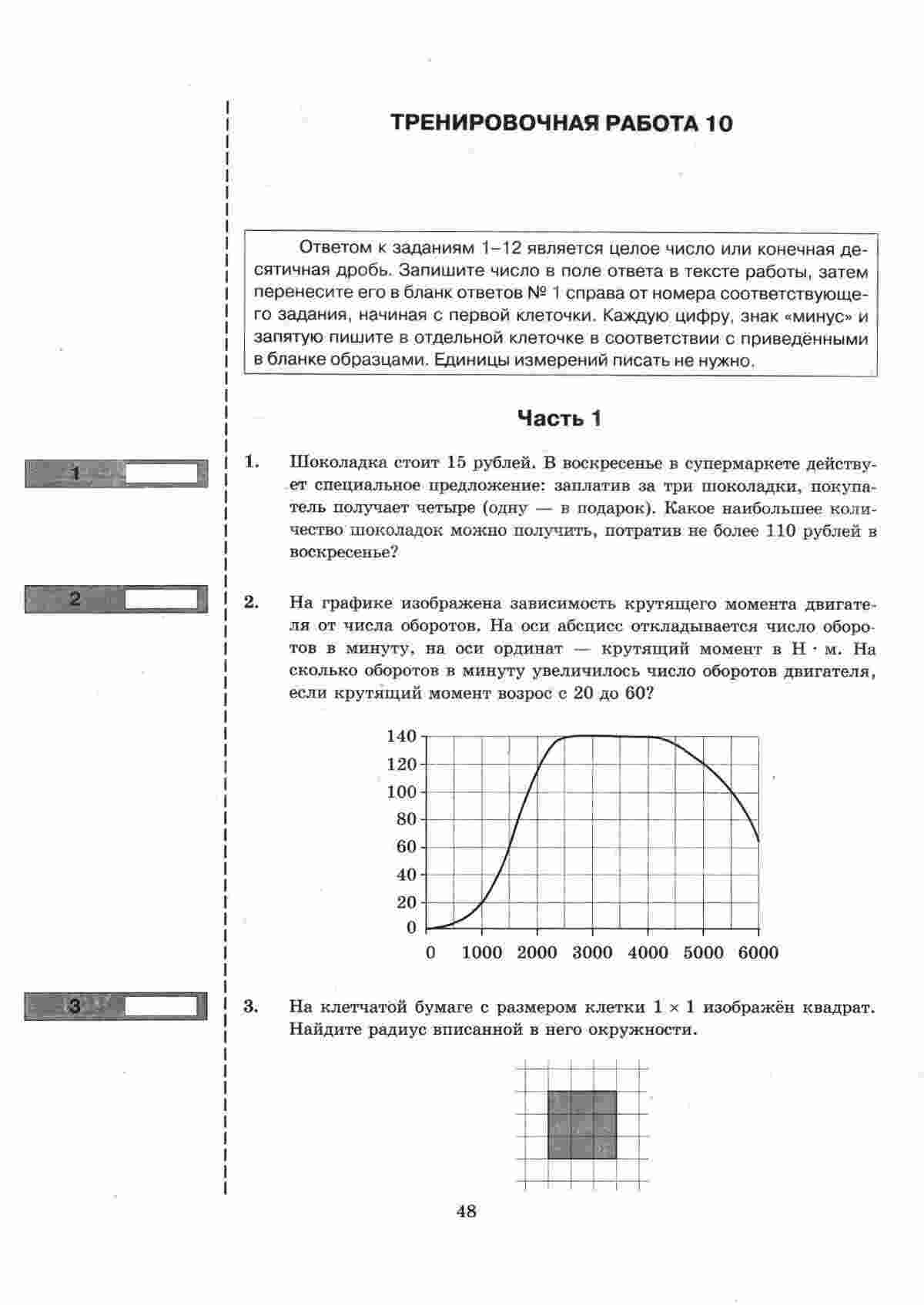 ТРЕНИРОВОЧНАЯ РАБОТА 10

Ответом к заданиям 1–12 является целое число или конечная десятичная дробь. Запишите число в поле ответа в тексте работы, затем перенесите его в бланк ответов № 1 справа от номера соответствующего задания, начиная с первой клеточки. Каждую цифру, знак «минус» и запятую пишите в отдельной клеточке в соответствии с приведёнными в бланке образцами. Единицы измерений писать не нужно.

Часть 1

1

1. Шоколадка стоит 15 рублей. В воскресенье в супермаркете действует специальное предложение: заплатив за три шоколадки, покупатель получает четыре (одну — в подарок). Какое наибольшее количество шоколадок можно получить, потратив не более 110 рублей в воскресенье?

2

2. На графике изображена зависимость крутящего момента двигателя от числа оборотов. На оси абсцисс откладывается число оборотов в минуту, на оси ординат — крутящий момент в Н · м. На сколько оборотов в минуту увеличилось число оборотов двигателя, если крутящий момент возрос с 20 до 60?

140
120
100
80
60
40
20
0
0 1000 2000 3000 4000 5000 6000

3

3. На клетчатой бумаге с размером клетки $1 \times 1$ изображён квадрат. Найдите радиус вписанной в него окружности.

48